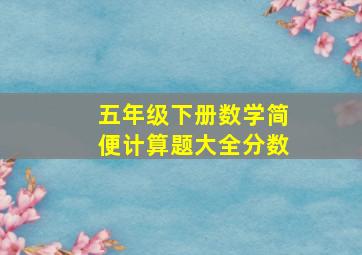 五年级下册数学简便计算题大全分数